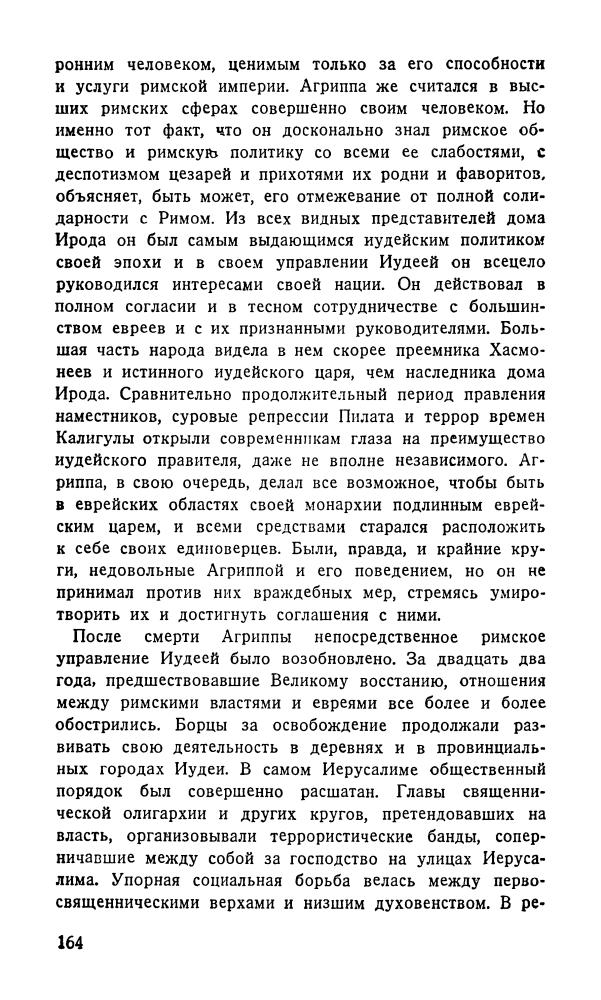 ронним человеком, ценимым только за его способности и услуги римской империи. Агриппа же считался в высших римских сферах совершенно своим человеком. Но именно тот факт, что он досконально знал римское общество и римскую политику со всеми ее слабостями, с деспотизмом цезарей и прихотями их родни и фаворитов, объясняет, быть может, его отмежевание от полной солидарности с Римом. Из всех видных представителей дома Ирода он был самым выдающимся иудейским политиком своей эпохи и в своем управлении Иудеей он всецело руководился интересами своей нации. Он действовал в полном согласии и в тесном сотрудничестве с большинством евреев и с их признанными руководителями. Большая часть народа видела в нем скорее преемника Хасмонеев и истинного иудейского царя, чем наследника дома Ирода. Сравнительно продолжительный период правления наместников, суровые репрессии Пилата и террор времен Калигулы открыли современникам глаза на преимущество иудейского правителя, даже не вполне независимого. Агриппа, в свою очередь, делал все возможное, чтобы быть в еврейских областях своей монархии подлинным еврейским царем, и всеми средствами старался расположить к себе своих единоверцев. Были, правда, и крайние круги, недовольные Агриппой и его поведением, но он не принимал против них враждебных мер, стремясь умиротворить их и достигнуть соглашения с ними.

После смерти Агриппы непосредственное римское управление Иудеей было возобновлено. За двадцать два года, предшествовавшие Великому восстанию, отношения между римскими властями и евреями все более и более обострились. Борцы за освобождение продолжали развивать свою деятельность в деревнях и в провинциальных городах Иудеи. В самом Иерусалиме общественный порядок был совершенно расшатан. Главы священнической олигархии и других кругов, претендовавших на власть, организовывали террористические банды, соперничавшие между собой за господство на улицах Иерусалима. Упорная социальная борьба велась между первосвященническими верхами и низшим духовенством. В ре-

164